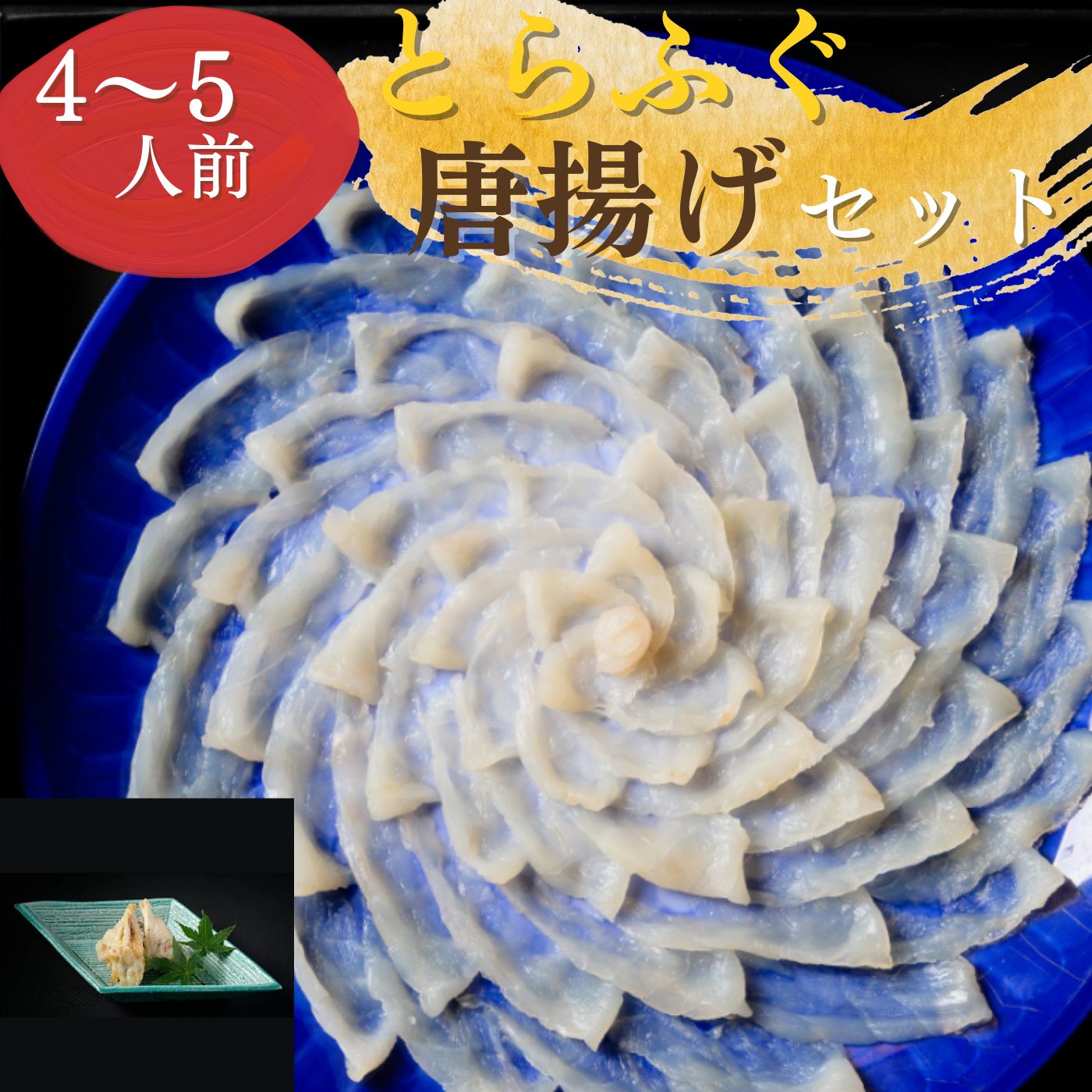 4〜5
人前

とらふぐ
唐揚げセット